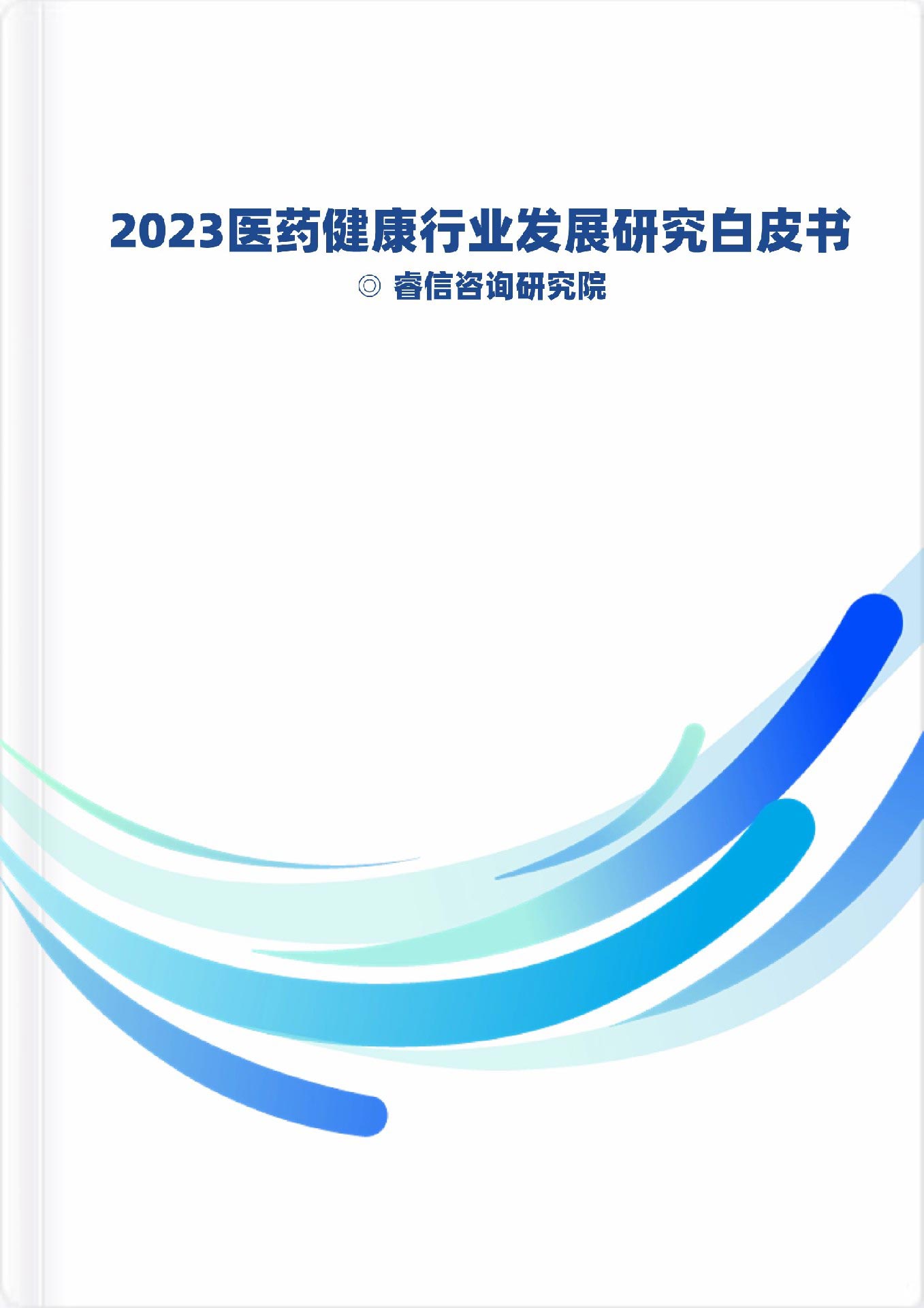 2023医药健康行业发展研究白皮书

◎ 睿信咨询研究院